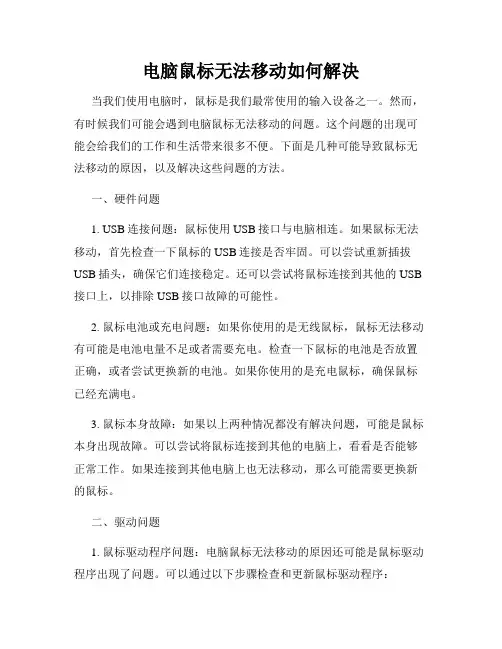 电脑鼠标无法移动如何解决

当我们使用电脑时，鼠标是我们最常使用的输入设备之一。然而，有时候我们可能会遇到电脑鼠标无法移动的问题。这个问题的出现可能会给我们的工作和生活带来很多不便。下面是几种可能导致鼠标无法移动的原因，以及解决这些问题的方法。

一、硬件问题

1. USB 连接问题：鼠标使用 USB 接口与电脑相连。如果鼠标无法移动，首先检查一下鼠标的 USB 连接是否牢固。可以尝试重新插拔 USB 插头，确保它们连接稳定。还可以尝试将鼠标连接到其他的 USB 接口上，以排除 USB 接口故障的可能性。

2. 鼠标电池或充电问题：如果你使用的是无线鼠标，鼠标无法移动有可能是电池电量不足或者需要充电。检查一下鼠标的电池是否放置正确，或者尝试更换新的电池。如果你使用的是充电鼠标，确保鼠标已经充满电。

3. 鼠标本身故障：如果以上两种情况都没有解决问题，可能是鼠标本身出现故障。可以尝试将鼠标连接到其他的电脑上，看看是否能够正常工作。如果连接到其他电脑上也无法移动，那么可能需要更换新的鼠标。

二、驱动问题

1. 鼠标驱动程序问题：电脑鼠标无法移动的原因还可能是鼠标驱动程序出现了问题。可以通过以下步骤检查和更新鼠标驱动程序：